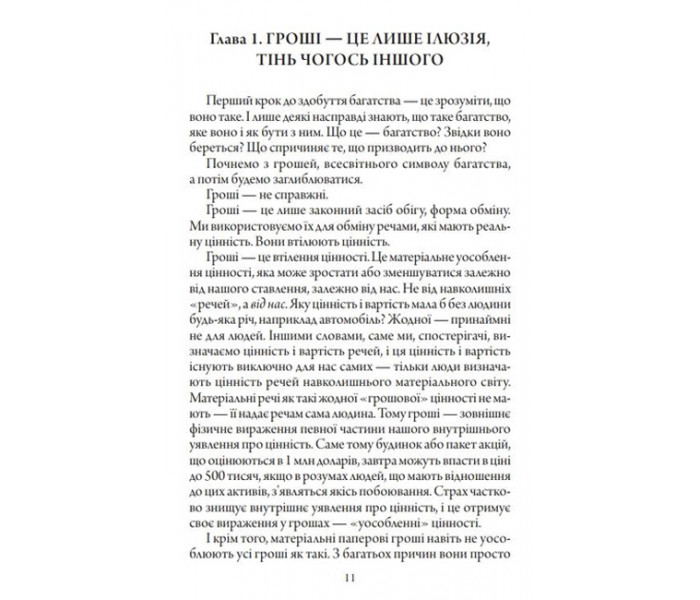 Глава 1. ГРОШІ — ЦЕ ЛИШЕ ІЛЮЗІЯ, ТІНЬ ЧОГОСЬ ІНШОГО

Перший крок до здобуття багатства — це зрозуміти, що воно таке. І лише деякі насправді знають, що таке багатство, яке воно і як бути з ним. Що це — багатство? Звідки воно береться? Що спричиняє те, що призводить до нього?

Почнемо з грошей, всесвітнього символу багатства, а потім будемо заглиблюватися.

Гроші — не справжні.

Гроші — це лише законний засіб обігу, форма обміну. Ми використовуємо їх для обміну речами, які мають реальну цінність. Вони втілюють цінність.

Гроші — це втілення цінності. Це матеріальне уособлення цінності, яка може зростати або зменшуватися залежно від нашого ставлення, залежно від нас. Не від навколишніх «речей», а від нас. Яку цінність і вартість мала б без людини будь-яка річ, наприклад автомобіль? Жодної — принаймні не для людей. Іншими словами, саме ми, спостерігачі, визначаємо цінність і вартість речей, і ця цінність і вартість існують виключно для нас самих — тільки люди визначають цінність речей навколишнього матеріального світу. Матеріальні речі як такі жодної «грошової» цінності не мають — її надає речам сама людина. Тому гроші — зовнішнє фізичне вираження певної частини нашого внутрішнього уявлення про цінність. Саме тому будинок або пакет акцій, що оцінюються в 1 млн доларів, завтра можуть впасти в ціні до 500 тисяч, якщо в розумах людей, що мають відношення до цих активів, з'являться якісь побоювання. Страх частково знищує внутрішнє уявлення про цінність, і це отримує своє вираження у грошах — «уособленні» цінності.

І крім того, матеріальні паперові гроші навіть не уособлюють усі гроші як такі. З багатьох причин вони просто

11